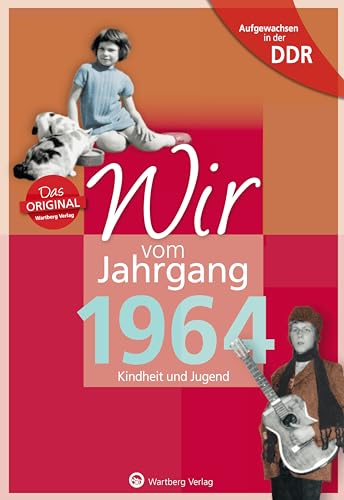 Aufgewachsen in der DDR

Das ORIGINAL Wartberg Verlag

Wir vom Jahrgang 1964

Kindheit und Jugend

Wartberg Verlag